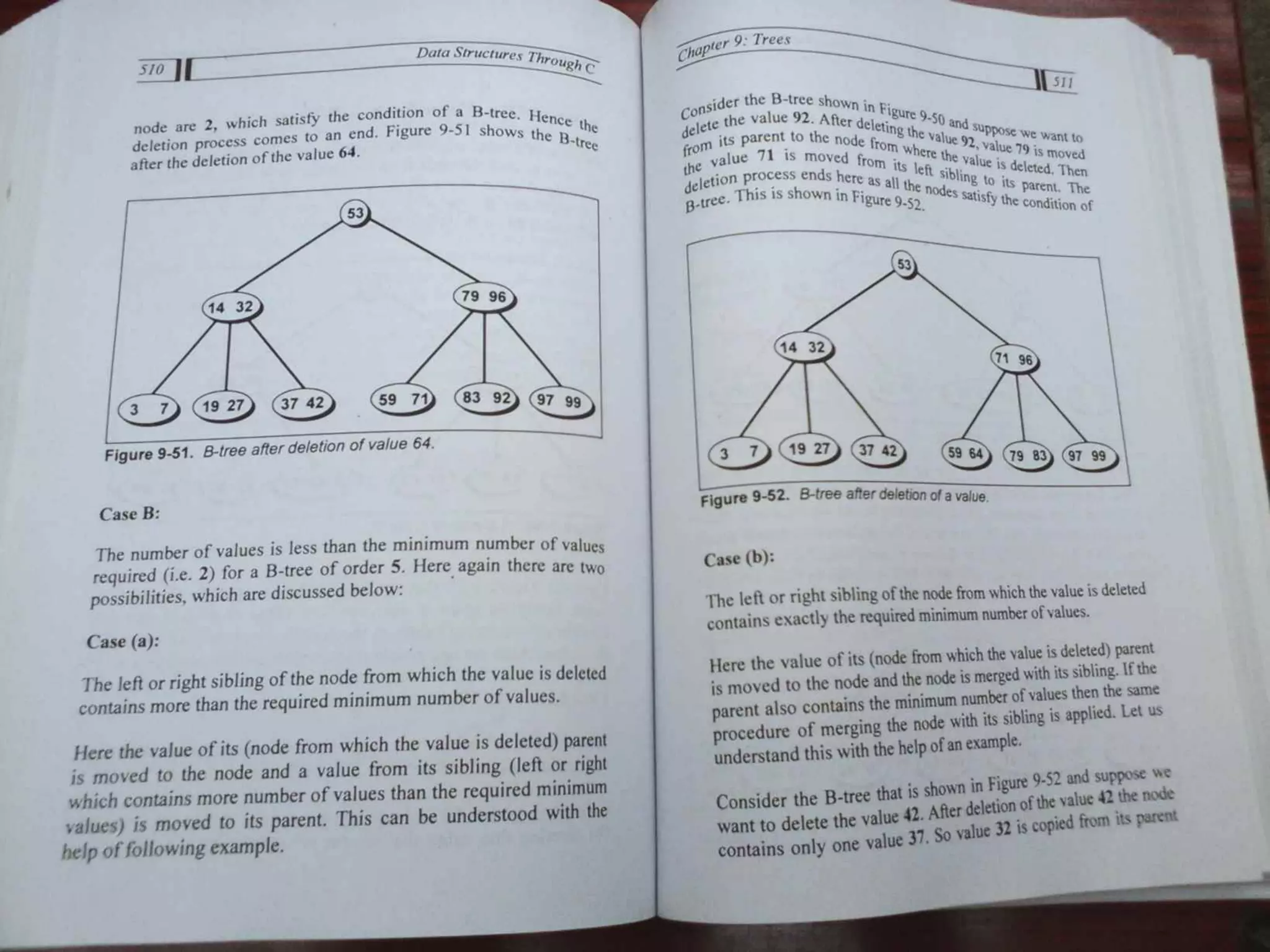 510 Data Structures Through C

node are 2, which satisfy the condition of a B-tree. Hence the deletion process comes to an end. Figure 9-51 shows the B-tree after the deletion of the value 64.

53
14 32
79 96
3 7
19 27
37 42
59 71
83 92
97 99

Figure 9-51. B-tree after deletion of value 64.

Case B:

The number of values is less than the minimum number of values required (i.e. 2) for a B-tree of order 5. Here again there are two possibilities, which are discussed below:

Case (a):

The left or right sibling of the node from which the value is deleted contains more than the required minimum number of values.

Here the value of its (node from which the value is deleted) parent is moved to the node and a value from its sibling (left or right which contains more number of values than the required minimum values) is moved to its parent. This can be understood with the help of following example.

Chapter 9: Trees 511

Consider the B-tree shown in Figure 9-50 and suppose we want to delete the value 92. After deleting the value 92, value 79 is moved from its parent to the node from where the value is deleted. Then the value 71 is moved from its left sibling to its parent. The deletion process ends here as all the nodes satisfy the condition of B-tree. This is shown in Figure 9-52.

53
14 32
71 96
3 7
19 27
37 42
59 64
79 83
97 99

Figure 9-52. B-tree after deletion of a value.

Case (b):

The left or right sibling of the node from which the value is deleted contains exactly the required minimum number of values.

Here the value of its (node from which the value is deleted) parent is moved to the node and the node is merged with its sibling. If the parent also contains the minimum number of values then the same procedure of merging the node with its sibling is applied. Let us understand this with the help of an example.

Consider the B-tree that is shown in Figure 9-52 and suppose we want to delete the value 42. After deletion of the value 42 the node contains only one value 37. So value 32 is copied from its parent